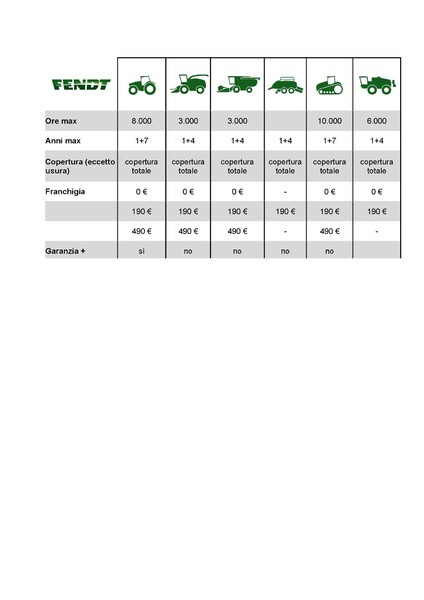 | FENDT | | | | | | |
|---|---|---|---|---|---|---|
| Ore max | 8.000 | 3.000 | 3.000 | | 10.000 | 6.000 |
| Anni max | 1+7 | 1+4 | 1+4 | 1+4 | 1+7 | 1+4 |
| Copertura (eccetto usura) | copertura totale | copertura totale | copertura totale | copertura totale | copertura totale | copertura totale |
| Franchigia | 0 € | 0 € | 0 € | - | 0 € | 0 € |
| | 190 € | 190 € | 190 € | 190 € | 190 € | 190 € |
| | 490 € | 490 € | 490 € | - | 490 € | - |
| Garanzia + | si | no | no | no | no | |